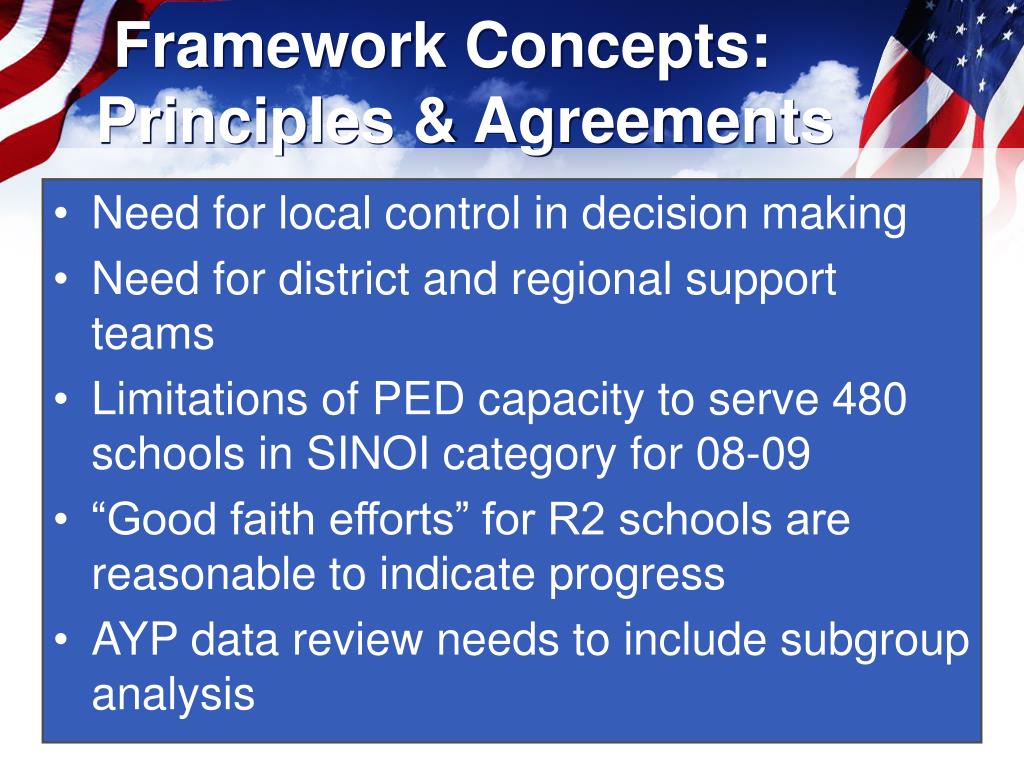 Framework Concepts: Principles & Agreements

• Need for local control in decision making
• Need for district and regional support teams
• Limitations of PED capacity to serve 480 schools in SINOI category for 08-09
• “Good faith efforts” for R2 schools are reasonable to indicate progress
• AYP data review needs to include subgroup analysis